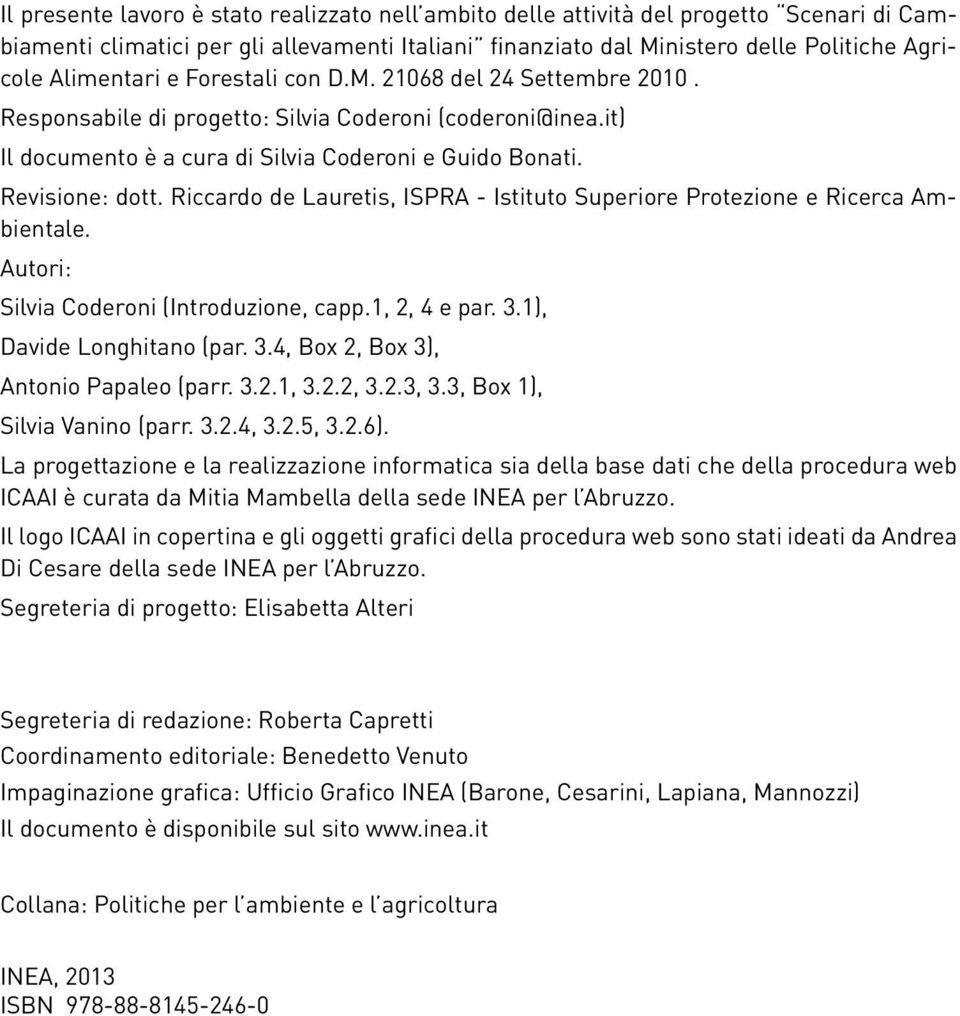 Il presente lavoro è stato realizzato nell'ambito delle attività del progetto "Scenari di Cambiamenti climatici per gli allevamenti Italiani" finanziato dal Ministero delle Politiche Agricole Alimentari e Forestali con D.M. 21068 del 24 Settembre 2010 .

Responsabile di progetto: Silvia Coderoni (coderoni@inea.it)

Il documento è a cura di Silvia Coderoni e Guido Bonati.

Revisione: dott. Riccardo de Lauretis, ISPRA - Istituto Superiore Protezione e Ricerca Ambientale.

Autori:

Silvia Coderoni (Introduzione, capp.1, 2, 4 e par. 3.1),

Davide Longhitano (par. 3.4, Box 2, Box 3),

Antonio Papaleo (parr. 3.2.1, 3.2.2, 3.2.3, 3.3, Box 1),

Silvia Vanino (parr. 3.2.4, 3.2.5, 3.2.6).

La progettazione e la realizzazione informatica sia della base dati che della procedura web ICAAI è curata da Mitia Mambella della sede INEA per l'Abruzzo.

Il logo ICAAI in copertina e gli oggetti grafici della procedura web sono stati ideati da Andrea Di Cesare della sede INEA per l'Abruzzo.

Segreteria di progetto: Elisabetta Alteri

Segreteria di redazione: Roberta Capretti

Coordinamento editoriale: Benedetto Venuto

Impaginazione grafica: Ufficio Grafico INEA (Barone, Cesarini, Lapiana, Mannozzi)

Il documento è disponibile sul sito www.inea.it

Collana: Politiche per l'ambiente e l'agricoltura

INEA, 2013
ISBN 978-88-8145-246-0